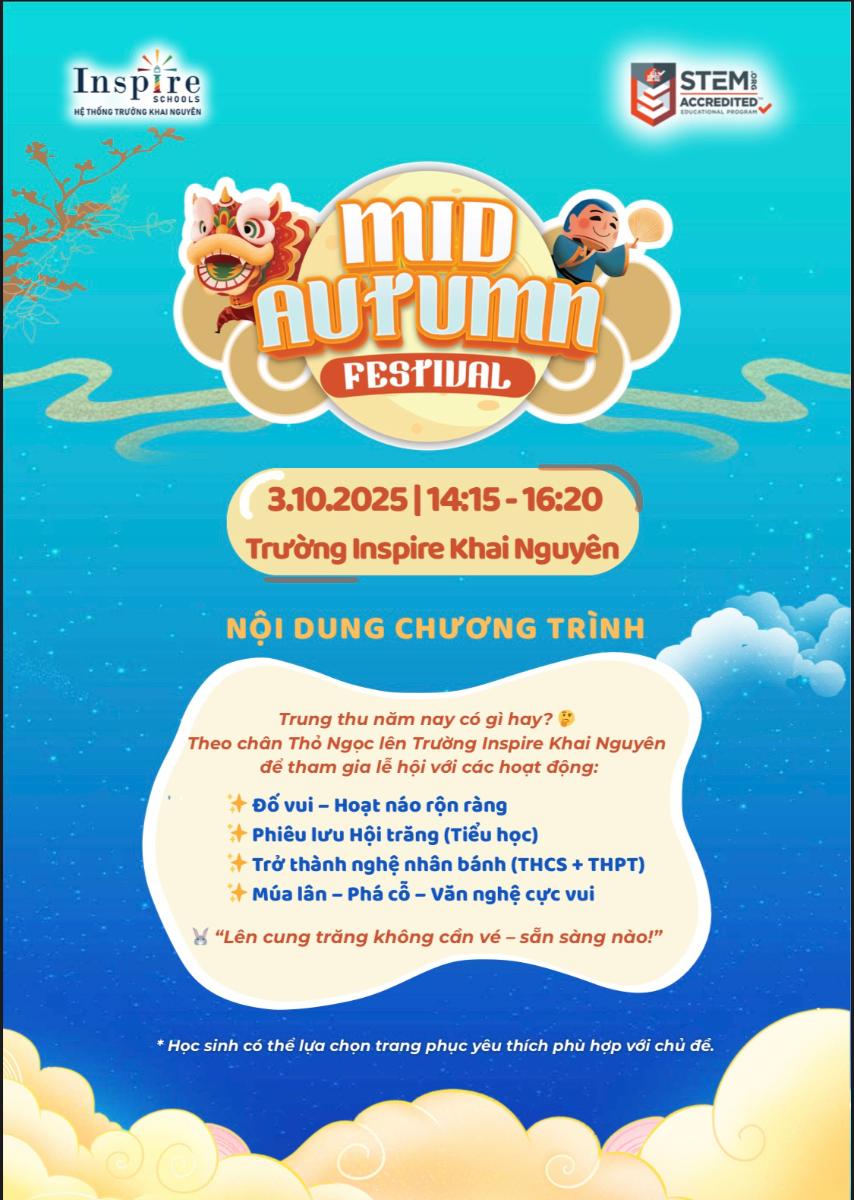 Inspire
SCHOOLS
HỆ THỐNG TRƯỜNG KHAI NGUYÊN

STEM
.ORG
ACCREDITED
EDUCATIONAL PROGRAM

MID
AUTUMN
FESTIVAL

3.10.2025 | 14:15 - 16:20
Trường Inspire Khai Nguyên

NỘI DUNG CHƯƠNG TRÌNH

Trung thu năm nay có gì hay? 🤔
Theo chân Thỏ Ngọc lên Trường Inspire Khai Nguyên để tham gia lễ hội với các hoạt động:

✨ Đố vui – Hoạt náo rộn ràng
✨ Phiêu lưu Hội trăng (Tiểu học)
✨ Trở thành nghệ nhân bánh (THCS + THPT)
✨ Múa lân – Phá cỗ – Văn nghệ cực vui

🐰 "Lên cung trăng không cần vé – sẵn sàng nào!"

* Học sinh có thể lựa chọn trang phục yêu thích phù hợp với chủ đề.